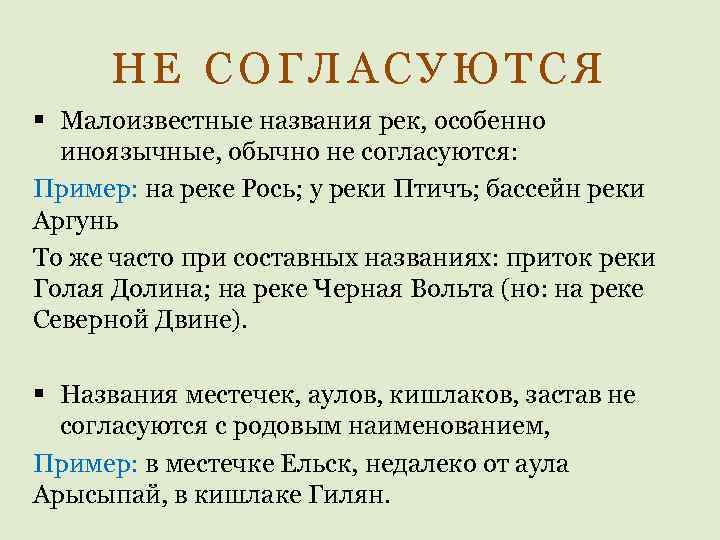 НЕ СОГЛАСУЮТСЯ

▪ Малоизвестные названия рек, особенно иноязычные, обычно не согласуются:

Пример: на реке Рось; у реки Птичъ; бассейн реки Аргунь

То же часто при составных названиях: приток реки Голая Долина; на реке Черная Вольта (но: на реке Северной Двине).

▪ Названия местечек, аулов, кишлаков, застав не согласуются с родовым наименованием,

Пример: в местечке Ельск, недалеко от аула Арысыпай, в кишлаке Гилян.